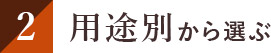 2 用途別から選ぶ